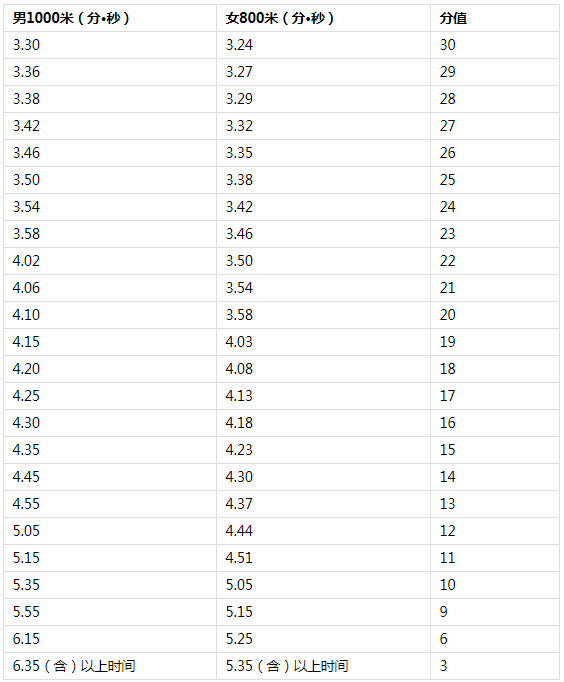 | 男1000米（分•秒） | 女800米（分•秒） | 分值 |
|---|---|---|
| 3.30 | 3.24 | 30 |
| 3.36 | 3.27 | 29 |
| 3.38 | 3.29 | 28 |
| 3.42 | 3.32 | 27 |
| 3.46 | 3.35 | 26 |
| 3.50 | 3.38 | 25 |
| 3.54 | 3.42 | 24 |
| 3.58 | 3.46 | 23 |
| 4.02 | 3.50 | 22 |
| 4.06 | 3.54 | 21 |
| 4.10 | 3.58 | 20 |
| 4.15 | 4.03 | 19 |
| 4.20 | 4.08 | 18 |
| 4.25 | 4.13 | 17 |
| 4.30 | 4.18 | 16 |
| 4.35 | 4.23 | 15 |
| 4.45 | 4.30 | 14 |
| 4.55 | 4.37 | 13 |
| 5.05 | 4.44 | 12 |
| 5.15 | 4.51 | 11 |
| 5.35 | 5.05 | 10 |
| 5.55 | 5.15 | 9 |
| 6.15 | 5.25 | 6 |
| 6.35（含）以上时间 | 5.35（含）以上时间 | 3 |